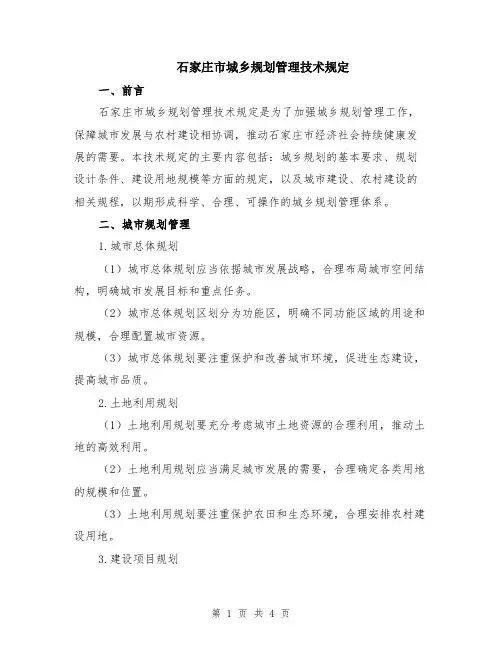 石家庄市城乡规划管理技术规定

一、前言

石家庄市城乡规划管理技术规定是为了加强城乡规划管理工作，保障城市发展与农村建设相协调，推动石家庄市经济社会持续健康发展的需要。本技术规定的主要内容包括：城乡规划的基本要求、规划设计条件、建设用地规模等方面的规定，以及城市建设、农村建设的相关规程，以期形成科学、合理、可操作的城乡规划管理体系。

二、城市规划管理

1.城市总体规划

（1）城市总体规划应当依据城市发展战略，合理布局城市空间结构，明确城市发展目标和重点任务。

（2）城市总体规划区划分为功能区，明确不同功能区域的用途和规模，合理配置城市资源。

（3）城市总体规划要注重保护和改善城市环境，促进生态建设，提高城市品质。

2.土地利用规划

（1）土地利用规划要充分考虑城市土地资源的合理利用，推动土地的高效利用。

（2）土地利用规划应当满足城市发展的需要，合理确定各类用地的规模和位置。

（3）土地利用规划要注重保护农田和生态环境，合理安排农村建设用地。

3.建设项目规划

第 1 页 共 4 页